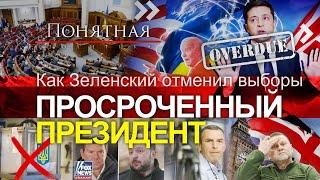 Понятная

OVERDUE

Как Зеленский отменил выборы

ПРОСРОЧЕННЫЙ ПРЕЗИДЕНТ

FOX NEWS